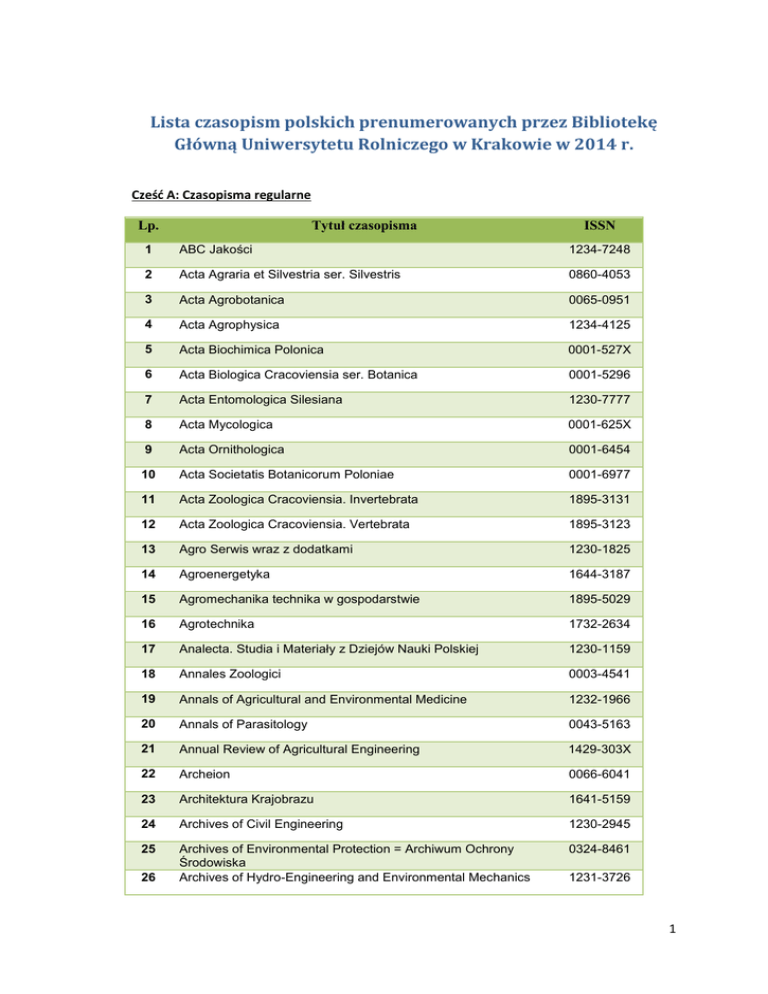 Lista czasopism polskich prenumerowanych przez Bibliotekę Główną Uniwersytetu Rolniczego w Krakowie w 2014 r.

Cześć A: Czasopisma regularne

| Lp. | Tytuł czasopisma | ISSN |
|---|---|---|
| 1 | ABC Jakości | 1234-7248 |
| 2 | Acta Agraria et Silvestria ser. Silvestris | 0860-4053 |
| 3 | Acta Agrobotanica | 0065-0951 |
| 4 | Acta Agrophysica | 1234-4125 |
| 5 | Acta Biochimica Polonica | 0001-527X |
| 6 | Acta Biologica Cracoviensia ser. Botanica | 0001-5296 |
| 7 | Acta Entomologica Silesiana | 1230-7777 |
| 8 | Acta Mycologica | 0001-625X |
| 9 | Acta Ornithologica | 0001-6454 |
| 10 | Acta Societatis Botanicorum Poloniae | 0001-6977 |
| 11 | Acta Zoologica Cracoviensia. Invertebrata | 1895-3131 |
| 12 | Acta Zoologica Cracoviensia. Vertebrata | 1895-3123 |
| 13 | Agro Serwis wraz z dodatkami | 1230-1825 |
| 14 | Agroenergetyka | 1644-3187 |
| 15 | Agromechanika technika w gospodarstwie | 1895-5029 |
| 16 | Agrotechnika | 1732-2634 |
| 17 | Analecta. Studia i Materiały z Dziejów Nauki Polskiej | 1230-1159 |
| 18 | Annales Zoologici | 0003-4541 |
| 19 | Annals of Agricultural and Environmental Medicine | 1232-1966 |
| 20 | Annals of Parasitology | 0043-5163 |
| 21 | Annual Review of Agricultural Engineering | 1429-303X |
| 22 | Archeion | 0066-6041 |
| 23 | Architektura Krajobrazu | 1641-5159 |
| 24 | Archives of Civil Engineering | 1230-2945 |
| 25 | Archives of Environmental Protection = Archiwum Ochrony Środowiska | 0324-8461 |
| 26 | Archives of Hydro-Engineering and Environmental Mechanics | 1231-3726 |

1